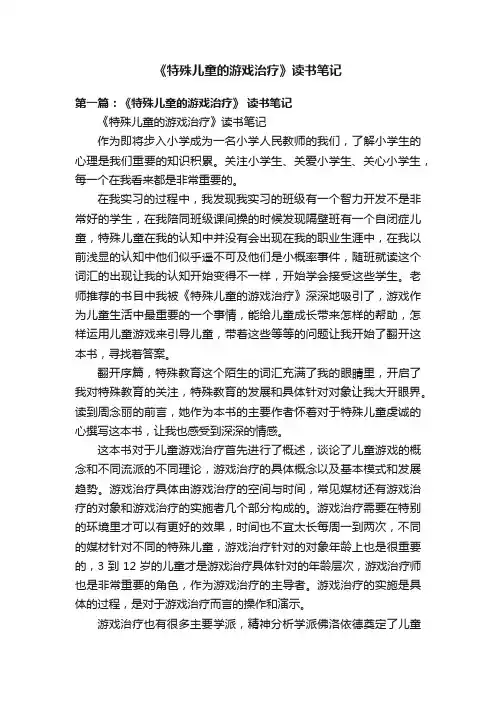 《特殊儿童的游戏治疗》读书笔记

第一篇：《特殊儿童的游戏治疗》 读书笔记

《特殊儿童的游戏治疗》读书笔记

作为即将步入小学成为一名小学人民教师的我们，了解小学生的心理是我们重要的知识积累。关注小学生、关爱小学生、关心小学生，每一个在我看来都是非常重要的。

在我实习的过程中，我发现我实习的班级有一个智力开发不是非常好的学生，在我陪同班级课间操的时候发现隔壁班有一个自闭症儿童，特殊儿童在我的认知中并没有会出现在我的职业生涯中，在我以前浅显的认知中他们似乎遥不可及他们是小概率事件，随班就读这个词汇的出现让我的认知开始变得不一样，开始学会接受这些学生。老师推荐的书目中我被《特殊儿童的游戏治疗》深深地吸引了，游戏作为儿童生活中最重要的一个事情，能给儿童成长带来怎样的帮助，怎样运用儿童游戏来引导儿童，带着这些等等的问题让我开始了翻开这本书，寻找着答案。

翻开序篇，特殊教育这个陌生的词汇充满了我的眼睛里，开启了我对特殊教育的关注，特殊教育的发展和具体针对对象让我大开眼界。读到周念丽的前言，她作为本书的主要作者怀着对于特殊儿童虔诚的心撰写这本书，让我也感受到深深的情感。

这本书对于儿童游戏治疗首先进行了概述，谈论了儿童游戏的概念和不同流派的不同理论，游戏治疗的具体概念以及基本模式和发展趋势。游戏治疗具体由游戏治疗的空间与时间，常见媒材还有游戏治疗的对象和游戏治疗的实施者几个部分构成的。游戏治疗需要在特别的环境里才可以有更好的效果，时间也不宜太长每周一到两次，不同的媒材针对不同的特殊儿童，游戏治疗针对的对象年龄上也是很重要的，3 到 12 岁的儿童才是游戏治疗具体针对的年龄层次，游戏治疗师也是非常重要的角色，作为游戏治疗的主导者。游戏治疗的实施是具体的过程，是对于游戏治疗而言的操作和演示。

游戏治疗也有很多主要学派，精神分析学派佛洛依德奠定了儿童